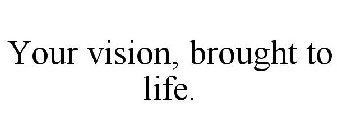 Your vision, brought to life.